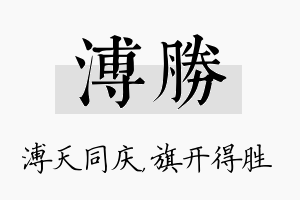 溥勝

溥天同庆，旗开得胜